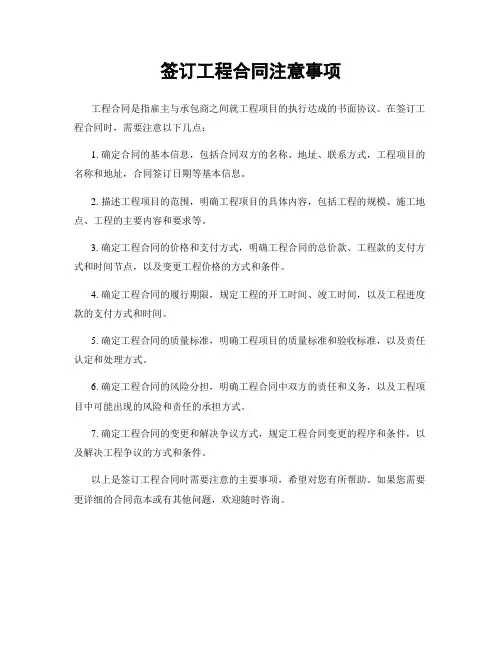 签订工程合同注意事项

工程合同是指雇主与承包商之间就工程项目的执行达成的书面协议。在签订工程合同时，需要注意以下几点：

1. 确定合同的基本信息，包括合同双方的名称、地址、联系方式，工程项目的名称和地址，合同签订日期等基本信息。

2. 描述工程项目的范围，明确工程项目的具体内容，包括工程的规模、施工地点、工程的主要内容和要求等。

3. 确定工程合同的价格和支付方式，明确工程合同的总价款、工程款的支付方式和时间节点，以及变更工程价格的方式和条件。

4. 确定工程合同的履行期限，规定工程的开工时间、竣工时间，以及工程进度款的支付方式和时间。

5. 确定工程合同的质量标准，明确工程项目的质量标准和验收标准，以及责任认定和处理方式。

6. 确定工程合同的风险分担，明确工程合同中双方的责任和义务，以及工程项目中可能出现的风险和责任的承担方式。

7. 确定工程合同的变更和解决争议方式，规定工程合同变更的程序和条件，以及解决工程争议的方式和条件。

以上是签订工程合同时需要注意的主要事项，希望对您有所帮助。如果您需要更详细的合同范本或有其他问题，欢迎随时咨询。